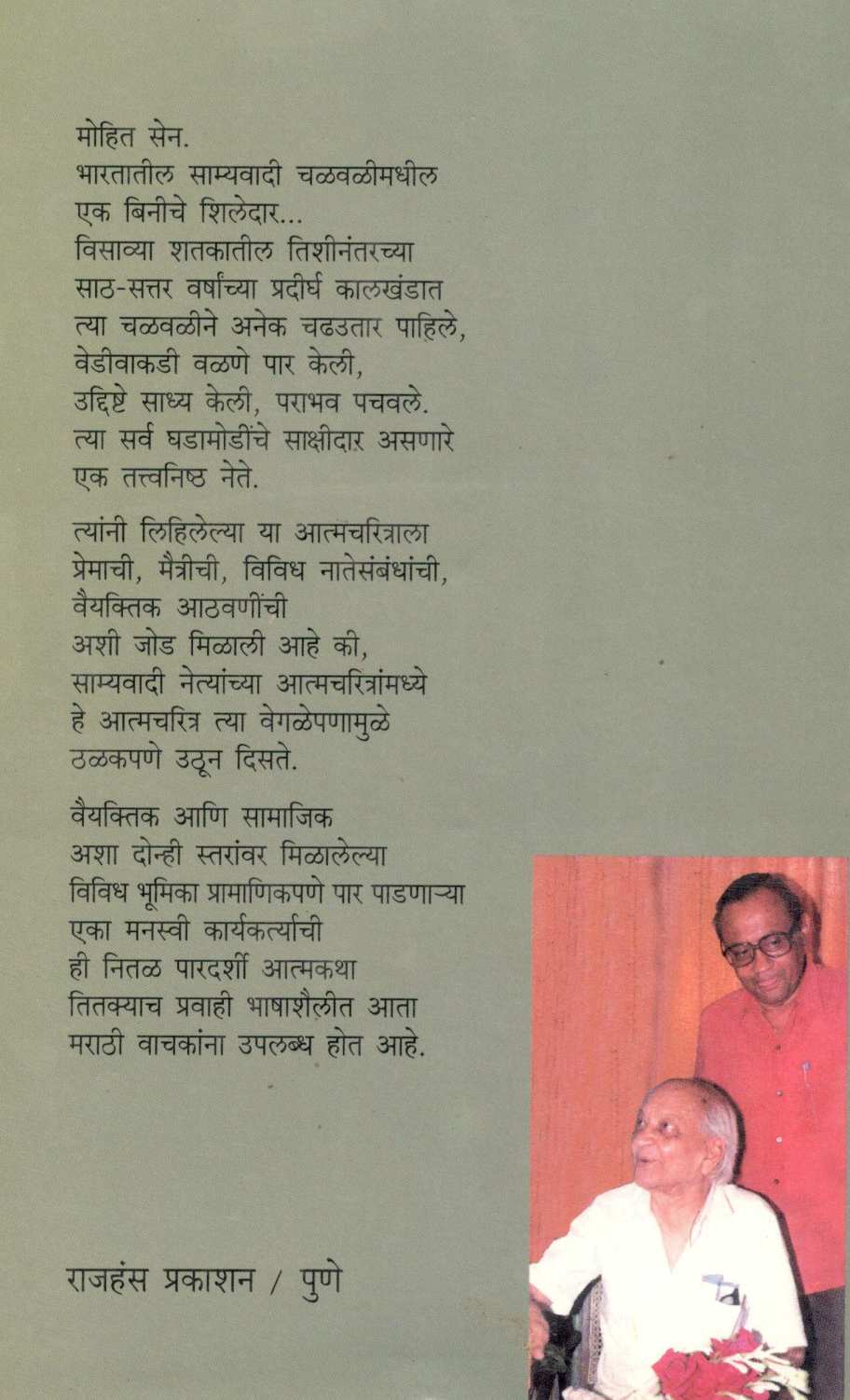 मोहित सेन.
भारतातील साम्यवादी चळवळीमधील
एक बिनीचे शिलेदार...
विसाव्या शतकातील तिशीनंतरच्या
साठ-सत्तर वर्षांच्या प्रदीर्घ कालखंडात
त्या चळवळीने अनेक चढउतार पाहिले,
वेडीवाकडी वळणे पार केली,
उद्दिष्टे साध्य केली, पराभव पचवले.
त्या सर्व घडामोडींचे साक्षीदार असणारे
एक तत्त्वनिष्ठ नेते.

त्यांनी लिहिलेल्या या आत्मचरित्राला
प्रेमाची, मैत्रीची, विविध नातेसंबंधांची,
वैयक्तिक आठवणींची
अशी जोड मिळाली आहे की,
साम्यवादी नेत्यांच्या आत्मचरित्रांमध्ये
हे आत्मचरित्र त्या वेगळेपणामुळे
ठळकपणे उठून दिसते.

वैयक्तिक आणि सामाजिक
अशा दोन्ही स्तरांवर मिळालेल्या
विविध भूमिका प्रामाणिकपणे पार पाडणाऱ्या
एका मनस्वी कार्यकर्त्याची
ही नितळ पारदर्शी आत्मकथा
तितक्याच प्रवाही भाषाशैलीत आता
मराठी वाचकांना उपलब्ध होत आहे.

राजहंस प्रकाशन / पुणे